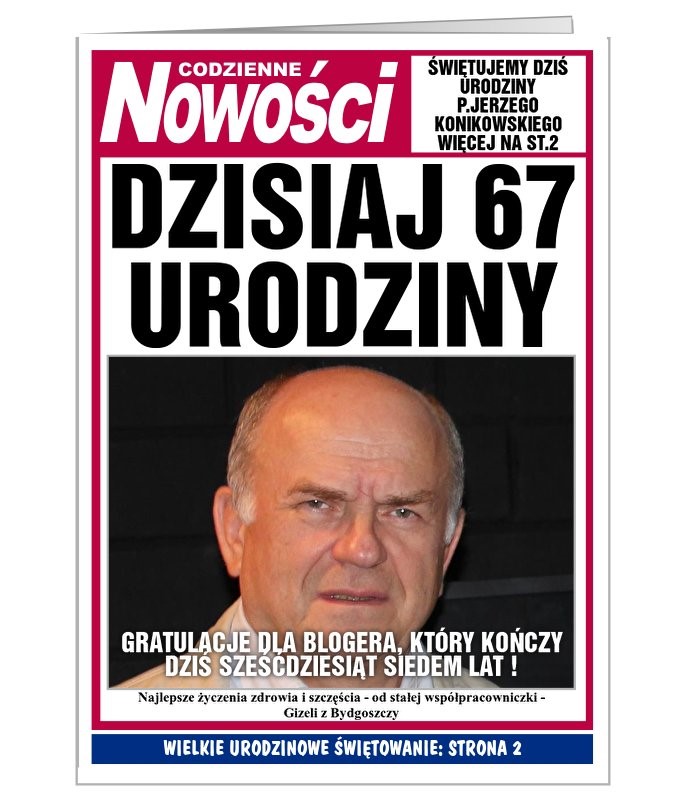 CODZIENNE
Nowości

ŚWIĘTUJEMY DZIŚ
URODZINY
P.JERZEGO
KONIKOWSKIEGO
WIĘCEJ NA ST.2

DZISIAJ 67
URODZINY

GRATULACJE DLA BLOGERA, KTÓRY KOŃCZY DZIŚ SZEŚĆDZIESIĄT SIEDEM LAT !

Najlepsze życzenia zdrowia i szczęścia - od stałej współpracowniczki - Gizeli z Bydgoszczy

WIELKIE URODZINOWE ŚWIĘTOWANIE: STRONA 2